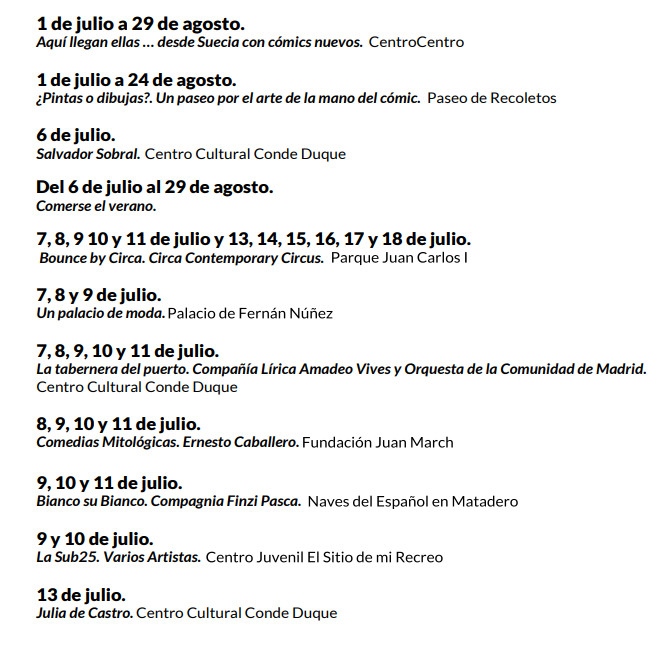 1 de julio a 29 de agosto.
Aquí llegan ellas … desde Suecia con cómics nuevos. CentroCentro

1 de julio a 24 de agosto.
¿Pintas o dibujas?. Un paseo por el arte de la mano del cómic. Paseo de Recoletos

6 de julio.
Salvador Sobral. Centro Cultural Conde Duque

Del 6 de julio al 29 de agosto.
Comerse el verano.

7, 8, 9 10 y 11 de julio y 13, 14, 15, 16, 17 y 18 de julio.
Bounce by Circa. Circa Contemporary Circus. Parque Juan Carlos I

7, 8 y 9 de julio.
Un palacio de moda. Palacio de Fernán Núñez

7, 8, 9, 10 y 11 de julio.
La tabernera del puerto. Compañía Lírica Amadeo Vives y Orquesta de la Comunidad de Madrid. Centro Cultural Conde Duque

8, 9, 10 y 11 de julio.
Comedias Mitológicas. Ernesto Caballero. Fundación Juan March

9, 10 y 11 de julio.
Bianco su Bianco. Compagnia Finzi Pasca. Naves del Español en Matadero

9 y 10 de julio.
La Sub25. Varios Artistas. Centro Juvenil El Sitio de mi Recreo

13 de julio.
Julia de Castro. Centro Cultural Conde Duque